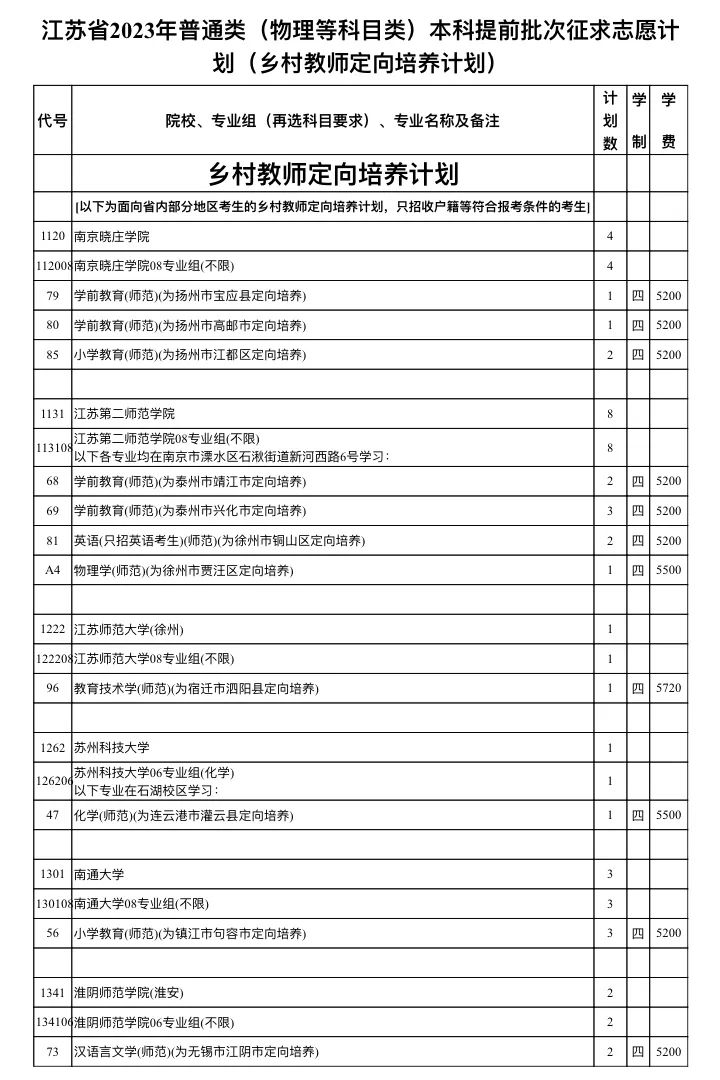 江苏省2023年普通类（物理等科目类）本科提前批次征求志愿计划（乡村教师定向培养计划）

| 代号 | 院校、专业组（再选科目要求）、专业名称及备注 | 计划数 | 学制 | 学费 |
|---|---|---|---|---|
| | 乡村教师定向培养计划 | | | |
| | [以下为面向省内部分地区考生的乡村教师定向培养计划，只招收户籍等符合报考条件的考生] | | | |
| 1120 | 南京晓庄学院 | 4 | | |
| 112008 | 南京晓庄学院08专业组(不限) | 4 | | |
| 79 | 学前教育(师范)(为扬州市宝应县定向培养) | 1 | 四 | 5200 |
| 80 | 学前教育(师范)(为扬州市高邮市定向培养) | 1 | 四 | 5200 |
| 85 | 小学教育(师范)(为扬州市江都区定向培养) | 2 | 四 | 5200 |
| | | | | |
| 1131 | 江苏第二师范学院 | 8 | | |
| 113108 | 江苏第二师范学院08专业组(不限) 以下各专业均在南京市溧水区石湫街道新河西路6号学习： | 8 | | |
| 68 | 学前教育(师范)(为泰州市靖江市定向培养) | 2 | 四 | 5200 |
| 69 | 学前教育(师范)(为泰州市兴化市定向培养) | 3 | 四 | 5200 |
| 81 | 英语(只招英语考生)(师范)(为徐州市铜山区定向培养) | 2 | 四 | 5200 |
| A4 | 物理学(师范)(为徐州市贾汪区定向培养) | 1 | 四 | 5500 |
| | | | | |
| 1222 | 江苏师范大学(徐州) | 1 | | |
| 122208 | 江苏师范大学08专业组(不限) | 1 | | |
| 96 | 教育技术学(师范)(为宿迁市泗阳县定向培养) | 1 | 四 | 5720 |
| | | | | |
| 1262 | 苏州科技大学 | 1 | | |
| 126206 | 苏州科技大学06专业组(化学) 以下专业在石湖校区学习： | 1 | | |
| 47 | 化学(师范)(为连云港市灌云县定向培养) | 1 | 四 | 5500 |
| | | | | |
| 1301 | 南通大学 | 3 | | |
| 130108 | 南通大学08专业组(不限) | 3 | | |
| 56 | 小学教育(师范)(为镇江市句容市定向培养) | 3 | 四 | 5200 |
| | | | | |
| 1341 | 淮阴师范学院(淮安) | 2 | | |
| 134106 | 淮阴师范学院06专业组(不限) | 2 | | |
| 73 | 汉语言文学(师范)(为无锡市江阴市定向培养) | 2 | 四 | 5200 |